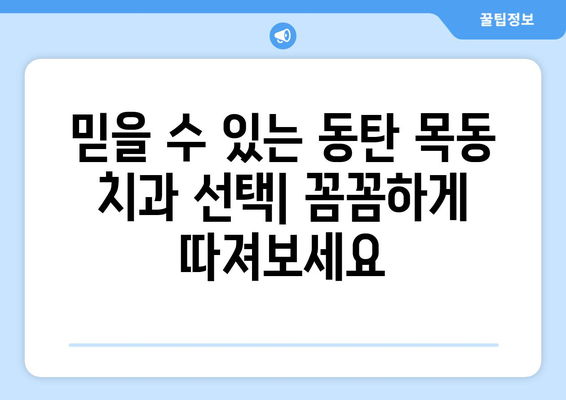 꿀팁정보

믿을 수 있는 동탄 목동 치과 선택| 꼼꼼하게 따져보세요